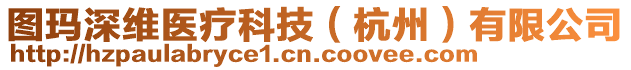 图玛深维医疗科技（杭州）有限公司
http://hzpaulabryce1.cn.coovee.com